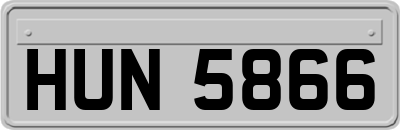 HUN 5866